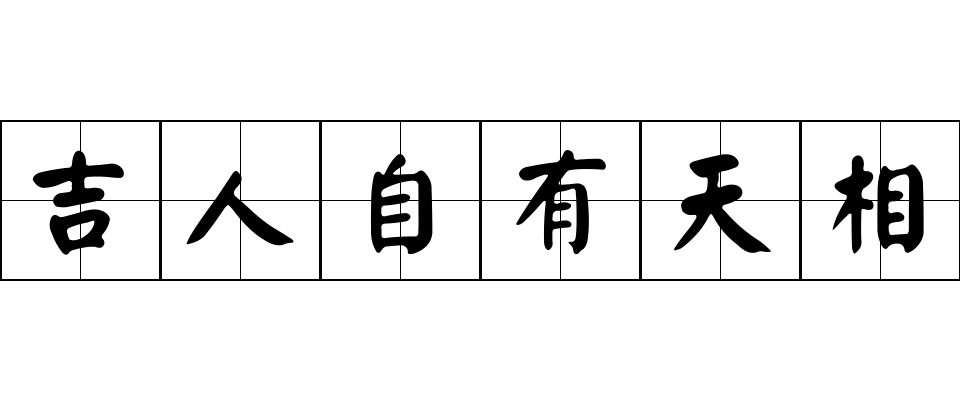 吉人自有天相